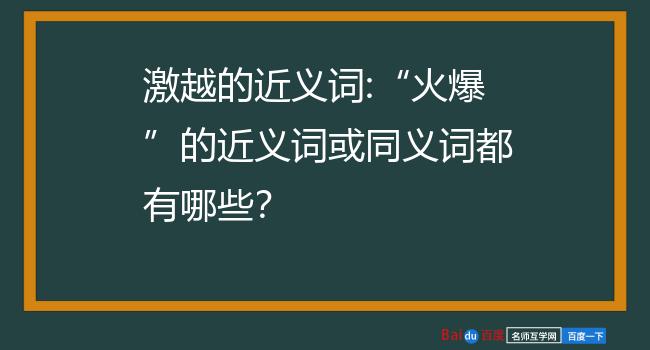 激越的近义词:“火爆”的近义词或同义词都有哪些?

Baidu百度 名师互学网 百度一下